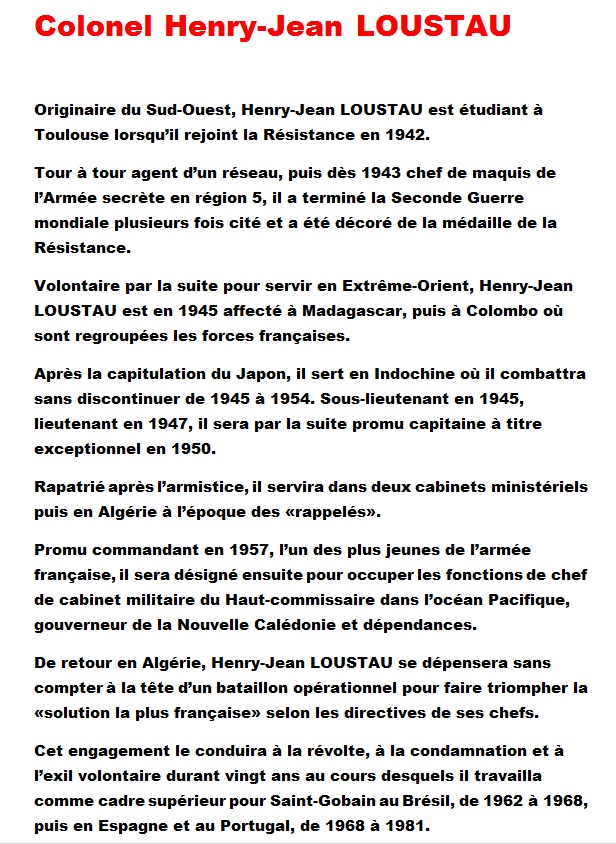 Colonel Henry-Jean LOUSTAU

Originaire du Sud-Ouest, Henry-Jean LOUSTAU est étudiant à Toulouse lorsqu'il rejoint la Résistance en 1942.

Tour à tour agent d'un réseau, puis dès 1943 chef de maquis de l'Armée secrète en région 5, il a terminé la Seconde Guerre mondiale plusieurs fois cité et a été décoré de la médaille de la Résistance.

Volontaire par la suite pour servir en Extrême-Orient, Henry-Jean LOUSTAU est en 1945 affecté à Madagascar, puis à Colombo où sont regroupées les forces françaises.

Après la capitulation du Japon, il sert en Indochine où il combattra sans discontinuer de 1945 à 1954. Sous-lieutenant en 1945, lieutenant en 1947, il sera par la suite promu capitaine à titre exceptionnel en 1950.

Rapatrié après l'armistice, il servira dans deux cabinets ministériels puis en Algérie à l'époque des «rappelés».

Promu commandant en 1957, l'un des plus jeunes de l'armée française, il sera désigné ensuite pour occuper les fonctions de chef de cabinet militaire du Haut-commissaire dans l'océan Pacifique, gouverneur de la Nouvelle Calédonie et dépendances.

De retour en Algérie, Henry-Jean LOUSTAU se dépensera sans compter à la tête d'un bataillon opérationnel pour faire triompher la «solution la plus française» selon les directives de ses chefs.

Cet engagement le conduira à la révolte, à la condamnation et à l'exil volontaire durant vingt ans au cours desquels il travailla comme cadre supérieur pour Saint-Gobain au Brésil, de 1962 à 1968, puis en Espagne et au Portugal, de 1968 à 1981.